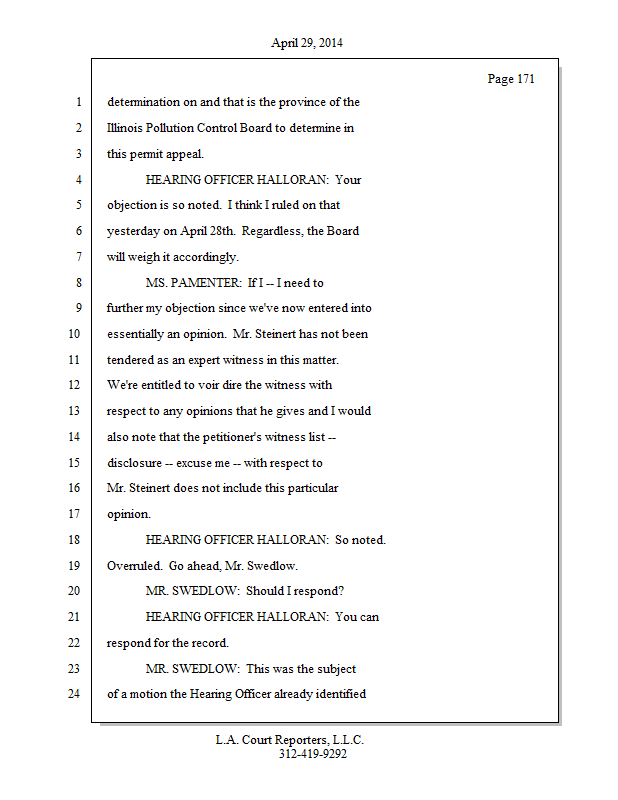 April 29, 2014

Page 171

1 determination on and that is the province of the
2 Illinois Pollution Control Board to determine in
3 this permit appeal.
4 HEARING OFFICER HALLORAN: Your
5 objection is so noted. I think I ruled on that
6 yesterday on April 28th. Regardless, the Board
7 will weigh it accordingly.
8 MS. PAMENTER: If I -- I need to
9 further my objection since we've now entered into
10 essentially an opinion. Mr. Steinert has not been
11 tendered as an expert witness in this matter.
12 We're entitled to voir dire the witness with
13 respect to any opinions that he gives and I would
14 also note that the petitioner's witness list --
15 disclosure -- excuse me -- with respect to
16 Mr. Steinert does not include this particular
17 opinion.
18 HEARING OFFICER HALLORAN: So noted.
19 Overruled. Go ahead, Mr. Swedlow.
20 MR. SWEDLOW: Should I respond?
21 HEARING OFFICER HALLORAN: You can
22 respond for the record.
23 MR. SWEDLOW: This was the subject
24 of a motion the Hearing Officer already identified

L.A. Court Reporters, L.L.C.
312-419-9292